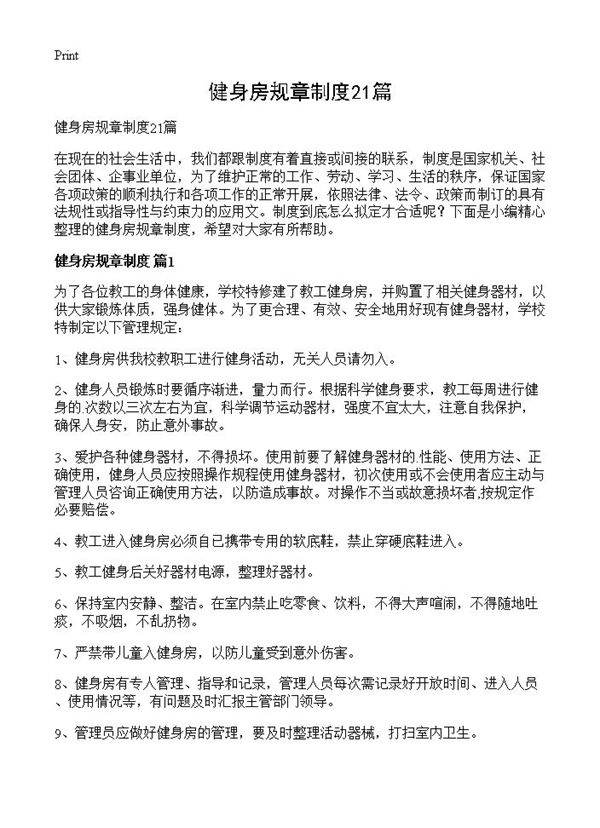 Print

健身房规章制度21篇

健身房规章制度21篇

在现在的社会生活中，我们都跟制度有着直接或间接的联系，制度是国家机关、社会团体、企事业单位，为了维护正常的工作、劳动、学习、生活的秩序，保证国家各项政策的顺利执行和各项工作的正常开展，依照法律、法令、政策而制订的具有法规性或指导性与约束力的应用文。制度到底怎么拟定才合适呢？下面是小编精心整理的健身房规章制度，希望对大家有所帮助。

健身房规章制度 篇1

为了各位教工的身体健康，学校特修建了教工健身房，并购置了相关健身器材，以供大家锻炼体质，强身健体。为了更合理、有效、安全地用好现有健身器材，学校特制定以下管理规定：

1、健身房供我校教职工进行健身活动，无关人员请勿入。

2、健身人员锻炼时要循序渐进，量力而行。根据科学健身要求，教工每周进行健身的.次数以三次左右为宜，科学调节运动器材，强度不宜太大，注意自我保护，确保人身安，防止意外事故。

3、爱护各种健身器材，不得损坏。使用前要了解健身器材的.性能、使用方法、正确使用，健身人员应按照操作规程使用健身器材，初次使用或不会使用者应主动与管理人员咨询正确使用方法，以防造成事故。对操作不当或故意损坏者,按规定作必要赔偿。

4、教工进入健身房必须自己携带专用的软底鞋，禁止穿硬底鞋进入。

5、教工健身后关好器材电源，整理好器材。

6、保持室内安静、整洁。在室内禁止吃零食、饮料，不得大声喧闹，不得随地吐痰，不吸烟，不乱扔物。

7、严禁带儿童入健身房，以防儿童受到意外伤害。

8、健身房有专人管理、指导和记录，管理人员每次需记录好开放时间、进入人员、使用情况等，有问题及时汇报主管部门领导。

9、管理员应做好健身房的管理，要及时整理活动器械，打扫室内卫生。